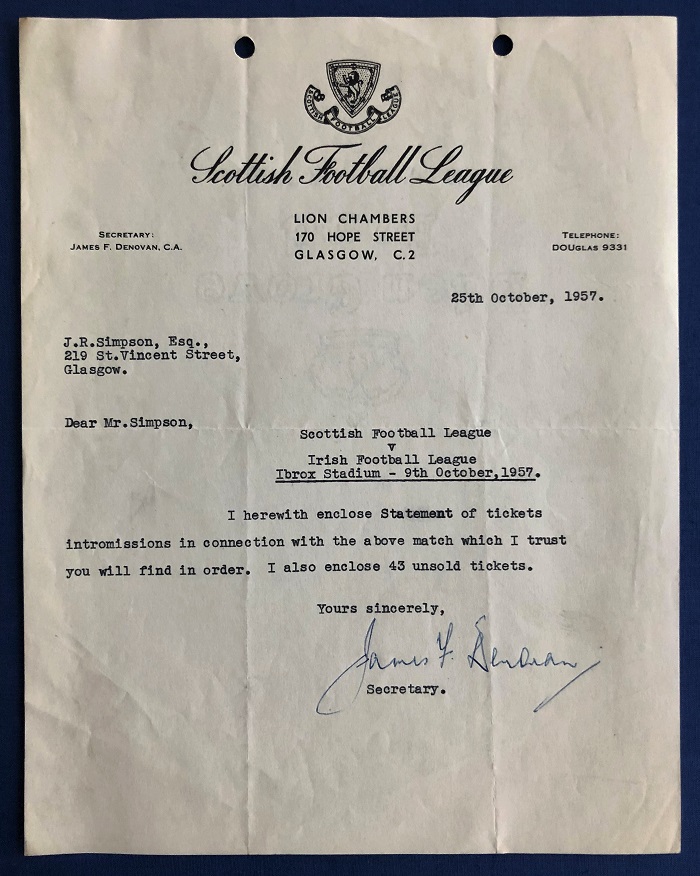 SCOTTISH FOOTBALL LEAGUE

Scottish Football League

SECRETARY:
JAMES F. DENOVAN, C.A.

LION CHAMBERS
170 HOPE STREET
GLASGOW, C.2

TELEPHONE:
DOUGLAS 9331

25th October, 1957.

J.R.Simpson, Esq.,
219 St.Vincent Street,
Glasgow.

Dear Mr.Simpson,

Scottish Football League
v
Irish Football League
Ibrox Stadium - 9th October,1957.

I herewith enclose Statement of tickets intromissions in connection with the above match which I trust you will find in order. I also enclose 43 unsold tickets.

Yours sincerely,

James F. Denovan

Secretary.